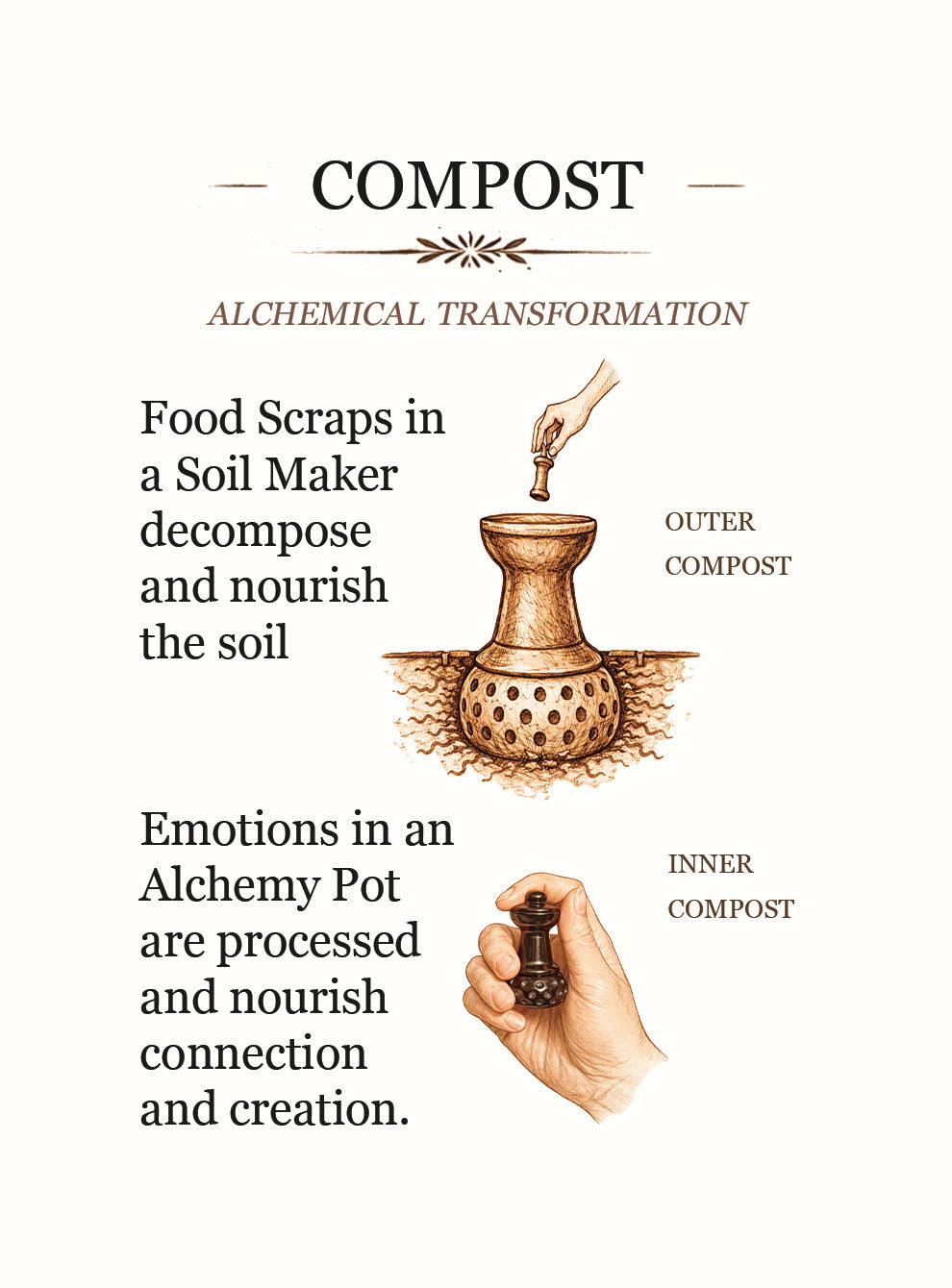 COMPOST

ALCHEMICAL TRANSFORMATION

Food Scraps in a Soil Maker decompose and nourish the soil

OUTER COMPOST

Emotions in an Alchemy Pot are processed and nourish connection and creation.

INNER COMPOST